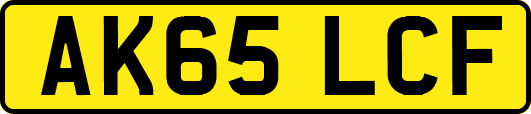 AK65 LCF